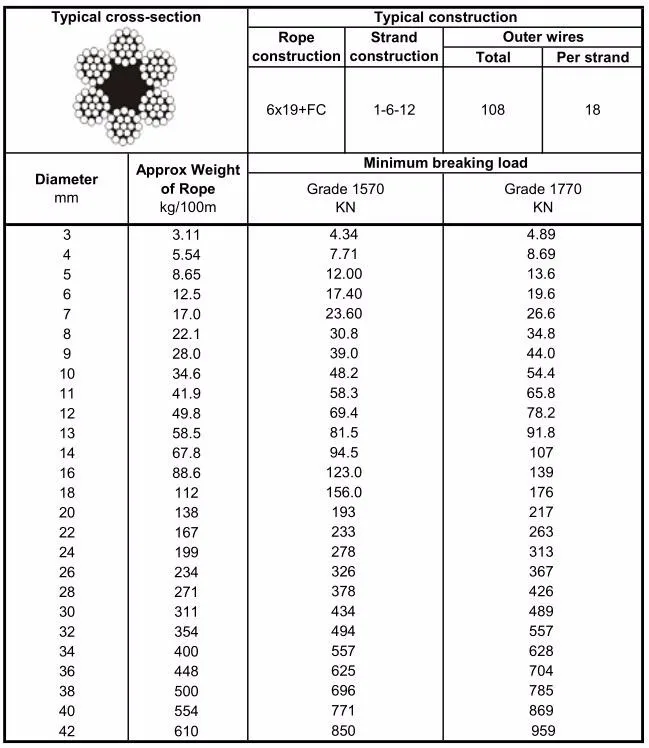 | Typical cross-section | Typical construction | | | |
|---|---|---|---|---|
| | Rope construction | Strand construction | Outer wires Total | Outer wires Per strand |
| | 6x19+FC | 1-6-12 | 108 | 18 |

| Diameter mm | Approx Weight of Rope kg/100m | Minimum breaking load Grade 1570 KN | Minimum breaking load Grade 1770 KN |
|---|---|---|---|
| 3 | 3.11 | 4.34 | 4.89 |
| 4 | 5.54 | 7.71 | 8.69 |
| 5 | 8.65 | 12.00 | 13.6 |
| 6 | 12.5 | 17.40 | 19.6 |
| 7 | 17.0 | 23.60 | 26.6 |
| 8 | 22.1 | 30.8 | 34.8 |
| 9 | 28.0 | 39.0 | 44.0 |
| 10 | 34.6 | 48.2 | 54.4 |
| 11 | 41.9 | 58.3 | 65.8 |
| 12 | 49.8 | 69.4 | 78.2 |
| 13 | 58.5 | 81.5 | 91.8 |
| 14 | 67.8 | 94.5 | 107 |
| 16 | 88.6 | 123.0 | 139 |
| 18 | 112 | 156.0 | 176 |
| 20 | 138 | 193 | 217 |
| 22 | 167 | 233 | 263 |
| 24 | 199 | 278 | 313 |
| 26 | 234 | 326 | 367 |
| 28 | 271 | 378 | 426 |
| 30 | 311 | 434 | 489 |
| 32 | 354 | 494 | 557 |
| 34 | 400 | 557 | 628 |
| 36 | 448 | 625 | 704 |
| 38 | 500 | 696 | 785 |
| 40 | 554 | 771 | 869 |
| 42 | 610 | 850 | 959 |